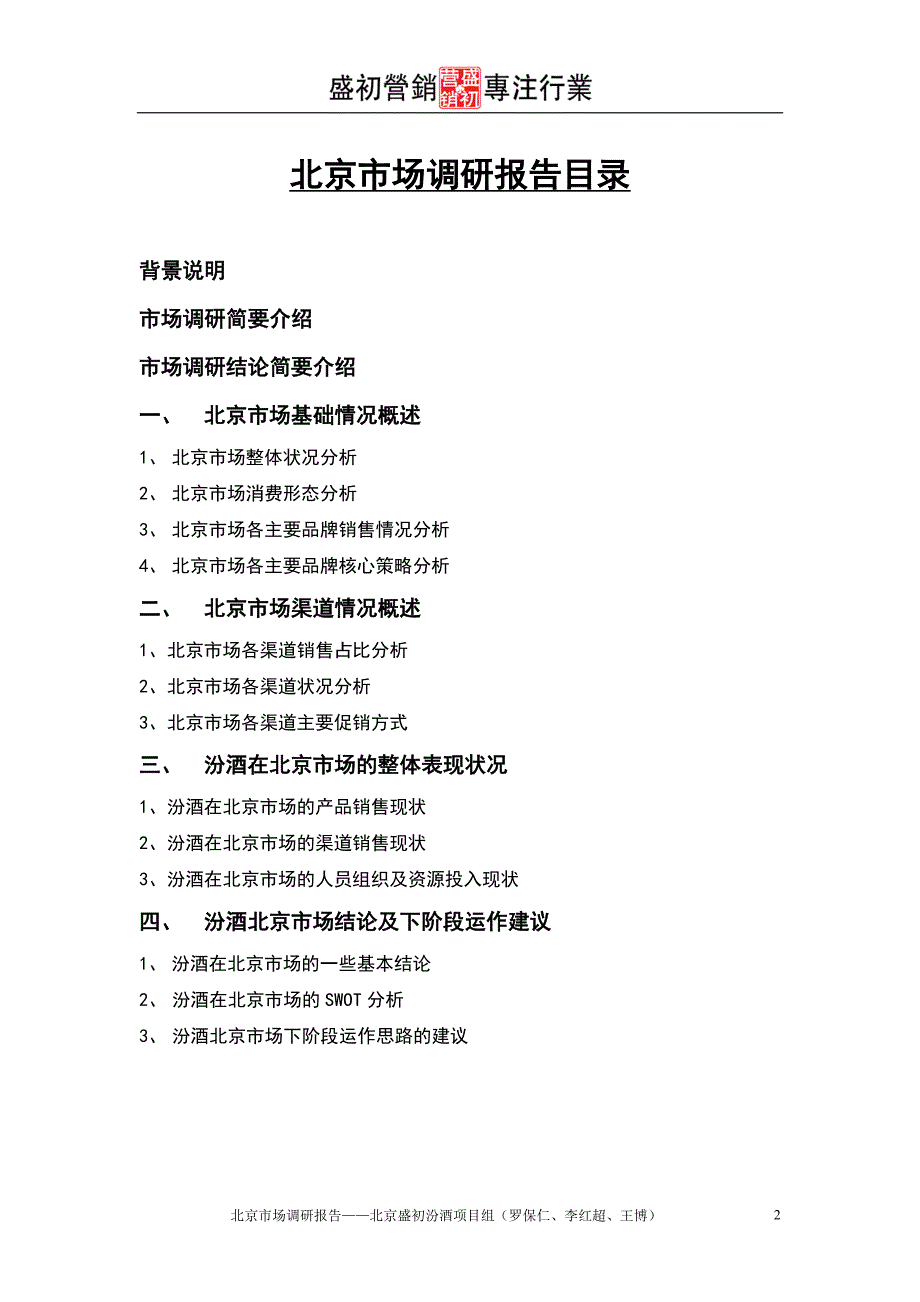 盛初營銷 盛初營銷 專注行業

北京市场调研报告目录

背景说明

市场调研简要介绍

市场调研结论简要介绍

一、 北京市场基础情况概述

1、 北京市场整体状况分析

2、 北京市场消费形态分析

3、 北京市场各主要品牌销售情况分析

4、 北京市场各主要品牌核心策略分析

二、 北京市场渠道情况概述

1、北京市场各渠道销售占比分析

2、北京市场各渠道状况分析

3、北京市场各渠道主要促销方式

三、 汾酒在北京市场的整体表现状况

1、汾酒在北京市场的产品销售现状

2、汾酒在北京市场的渠道销售现状

3、汾酒在北京市场的人员组织及资源投入现状

四、 汾酒北京市场结论及下阶段运作建议

1、 汾酒在北京市场的一些基本结论

2、 汾酒在北京市场的 SWOT 分析

3、 汾酒北京市场下阶段运作思路的建议

北京市场调研报告——北京盛初汾酒项目组（罗保仁、李红超、王博） 2